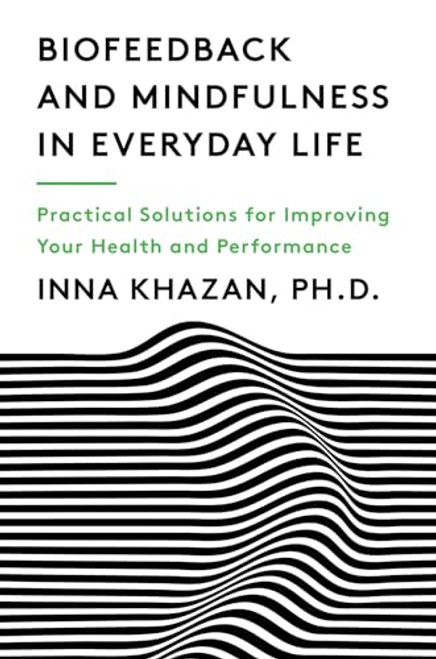 BIOFEEDBACK AND MINDFULNESS IN EVERYDAY LIFE

Practical Solutions for Improving Your Health and Performance

INNA KHAZAN, PH.D.